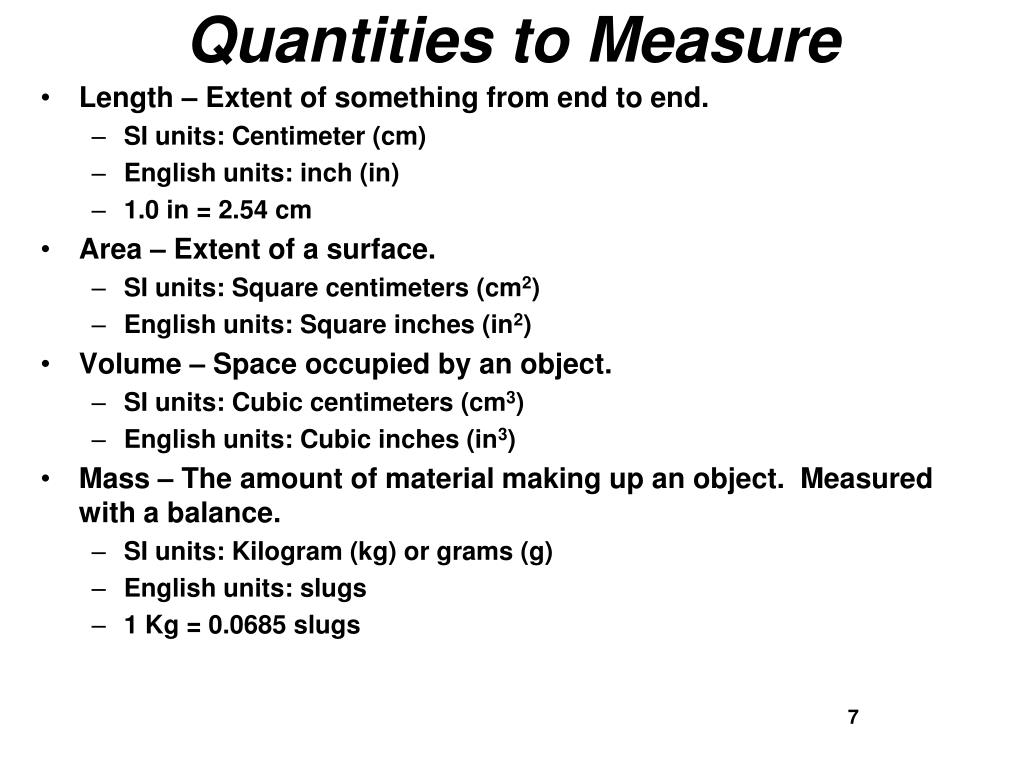 Quantities to Measure

• Length – Extent of something from end to end.
  – SI units: Centimeter (cm)
  – English units: inch (in)
  – 1.0 in = 2.54 cm
• Area – Extent of a surface.
  – SI units: Square centimeters ($cm^2$)
  – English units: Square inches ($in^2$)
• Volume – Space occupied by an object.
  – SI units: Cubic centimeters ($cm^3$)
  – English units: Cubic inches ($in^3$)
• Mass – The amount of material making up an object. Measured with a balance.
  – SI units: Kilogram (kg) or grams (g)
  – English units: slugs
  – 1 Kg = 0.0685 slugs

7